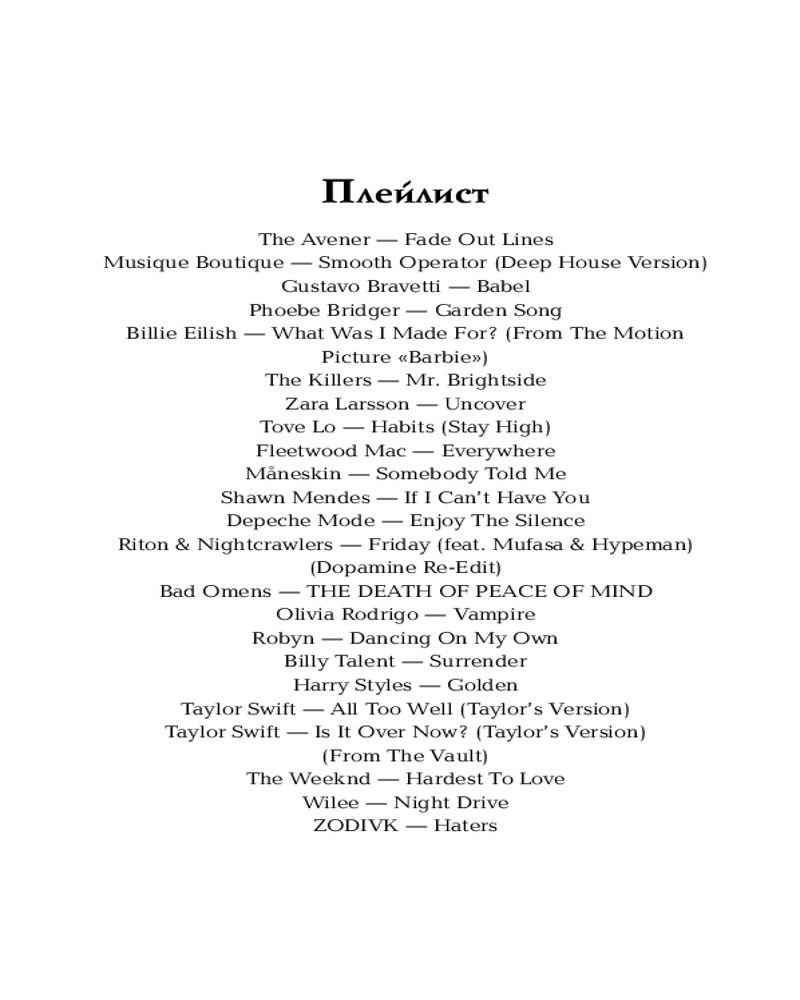 Плейлист

The Avener — Fade Out Lines
Musique Boutique — Smooth Operator (Deep House Version)
Gustavo Bravetti — Babel
Phoebe Bridger — Garden Song
Billie Eilish — What Was I Made For? (From The Motion Picture «Barbie»)
The Killers — Mr. Brightside
Zara Larsson — Uncover
Tove Lo — Habits (Stay High)
Fleetwood Mac — Everywhere
Måneskin — Somebody Told Me
Shawn Mendes — If I Can't Have You
Depeche Mode — Enjoy The Silence
Riton & Nightcrawlers — Friday (feat. Mufasa & Hypeman) (Dopamine Re-Edit)
Bad Omens — THE DEATH OF PEACE OF MIND
Olivia Rodrigo — Vampire
Robyn — Dancing On My Own
Billy Talent — Surrender
Harry Styles — Golden
Taylor Swift — All Too Well (Taylor's Version)
Taylor Swift — Is It Over Now? (Taylor's Version) (From The Vault)
The Weeknd — Hardest To Love
Wilee — Night Drive
ZODIVK — Haters